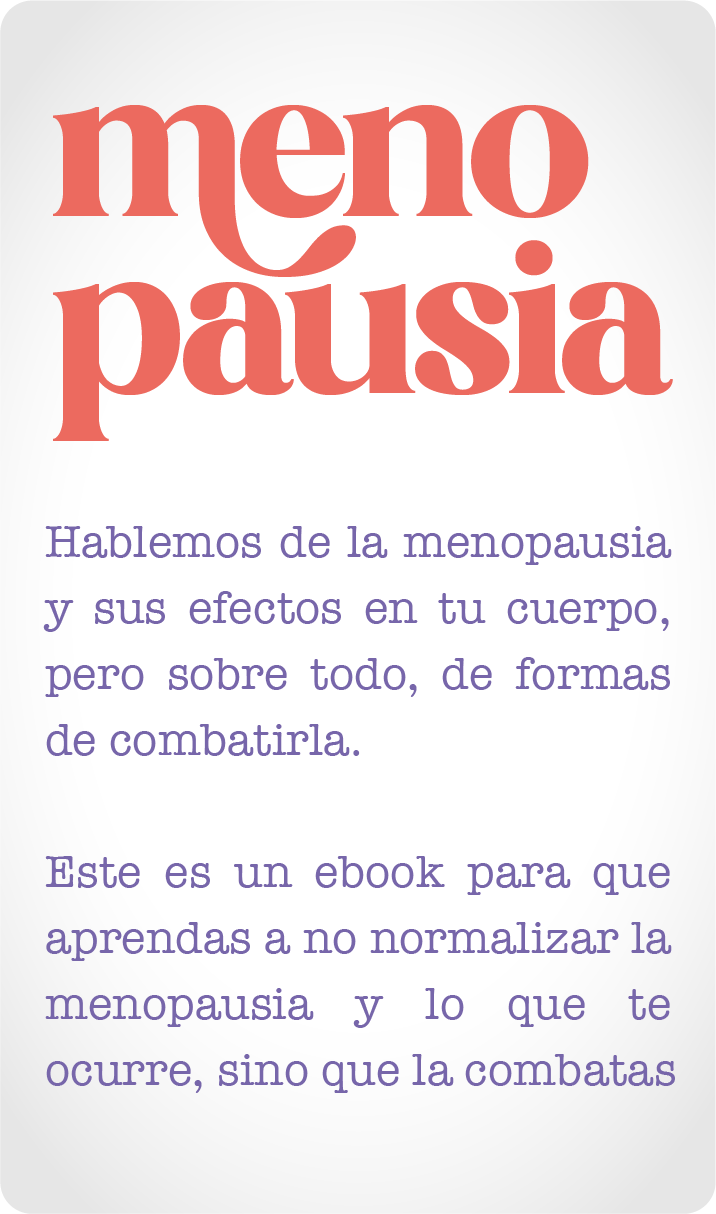 meno
pausia

Hablemos de la menopausia y sus efectos en tu cuerpo, pero sobre todo, de formas de combatirla.

Este es un ebook para que aprendas a no normalizar la menopausia y lo que te ocurre, sino que la combatas